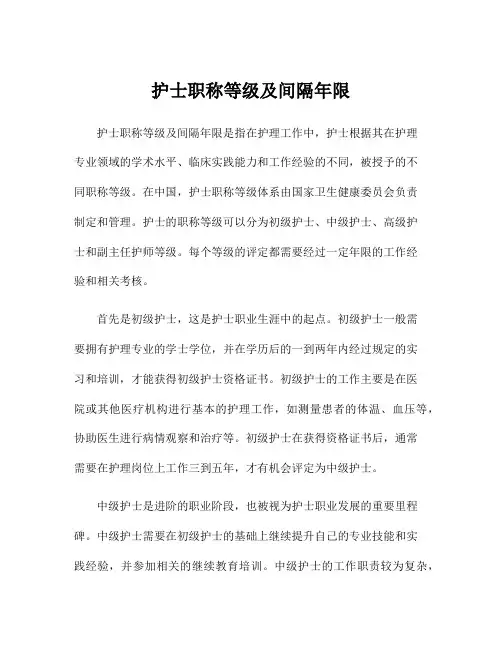 护士职称等级及间隔年限

护士职称等级及间隔年限是指在护理工作中，护士根据其在护理专业领域的学术水平、临床实践能力和工作经验的不同，被授予的不同职称等级。在中国，护士职称等级体系由国家卫生健康委员会负责制定和管理。护士的职称等级可以分为初级护士、中级护士、高级护士和副主任护师等级。每个等级的评定都需要经过一定年限的工作经验和相关考核。

首先是初级护士，这是护士职业生涯中的起点。初级护士一般需要拥有护理专业的学士学位，并在学历后的一到两年内经过规定的实习和培训，才能获得初级护士资格证书。初级护士的工作主要是在医院或其他医疗机构进行基本的护理工作，如测量患者的体温、血压等，协助医生进行病情观察和治疗等。初级护士在获得资格证书后，通常需要在护理岗位上工作三到五年，才有机会评定为中级护士。

中级护士是进阶的职业阶段，也被视为护士职业发展的重要里程碑。中级护士需要在初级护士的基础上继续提升自己的专业技能和实践经验，并参加相关的继续教育培训。中级护士的工作职责较为复杂，